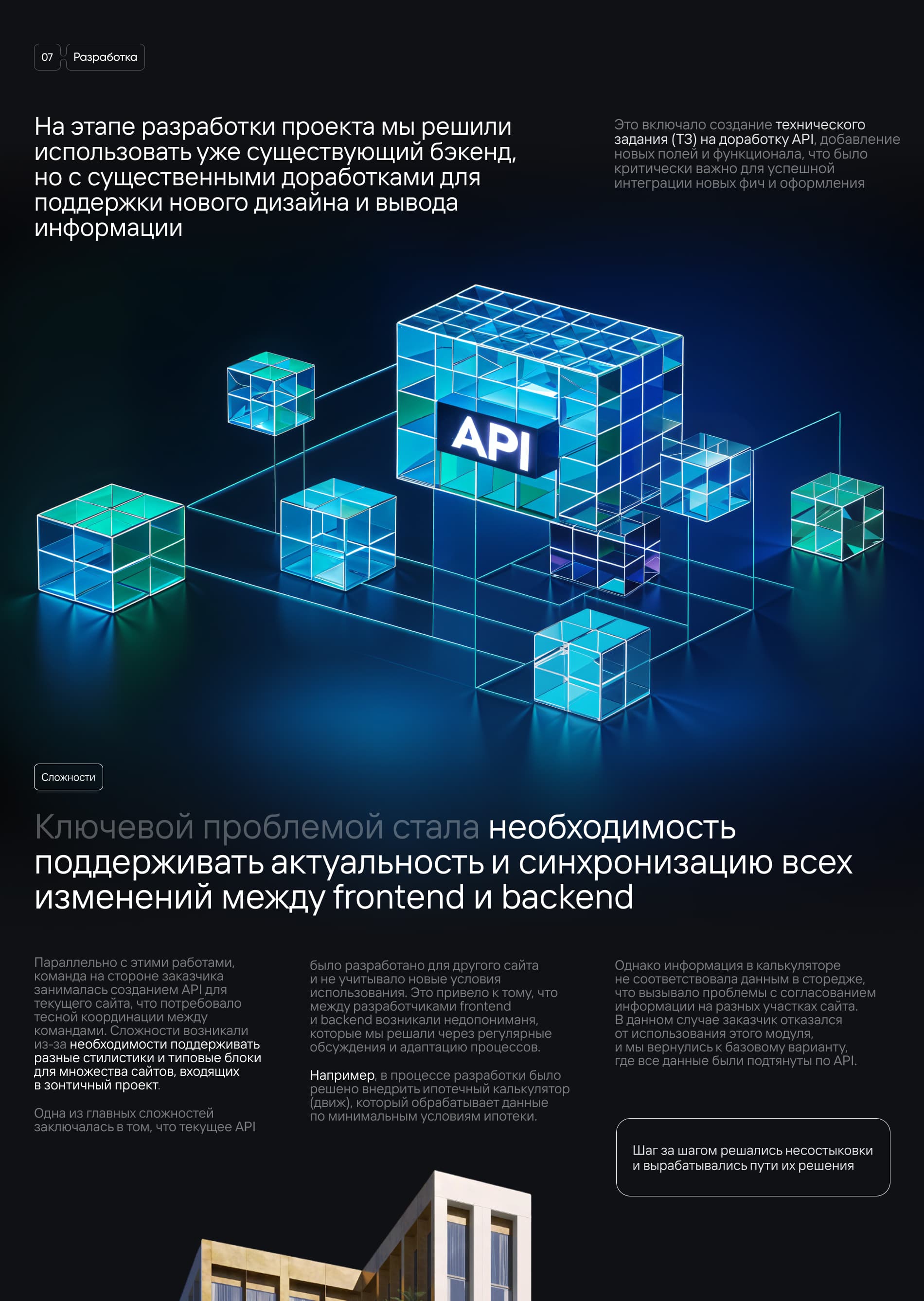 07 Разработка

На этапе разработки проекта мы решили использовать уже существующий бэкенд, но с существенными доработками для поддержки нового дизайна и вывода информации

Это включало создание технического задания (ТЗ) на доработку API, добавление новых полей и функционала, что было критически важно для успешной интеграции новых фич и оформления

API

Сложности

Ключевой проблемой стала необходимость поддерживать актуальность и синхронизацию всех изменений между frontend и backend

Параллельно с этими работами, команда на стороне заказчика занималась созданием API для текущего сайта, что потребовало тесной координации между командами. Сложности возникали из-за необходимости поддерживать разные стилистики и типовые блоки для множества сайтов, входящих в зонтичный проект.

Одна из главных сложностей заключалась в том, что текущее API

было разработано для другого сайта и не учитывало новые условия использования. Это привело к тому, что между разработчиками frontend и backend возникали недопониманя, которые мы решали через регулярные обсуждения и адаптацию процессов.

Например, в процессе разработки было решено внедрить ипотечный калькулятор (движ), который обрабатывает данные по минимальным условиям ипотеки.

Однако информация в калькуляторе не соответствовала данным в сторедже, что вызывало проблемы с согласованием информации на разных участках сайта. В данном случае заказчик отказался от использования этого модуля, и мы вернулись к базовому варианту, где все данные были подтянуты по API.

Шаг за шагом решались несостыковки и вырабатывались пути их решения